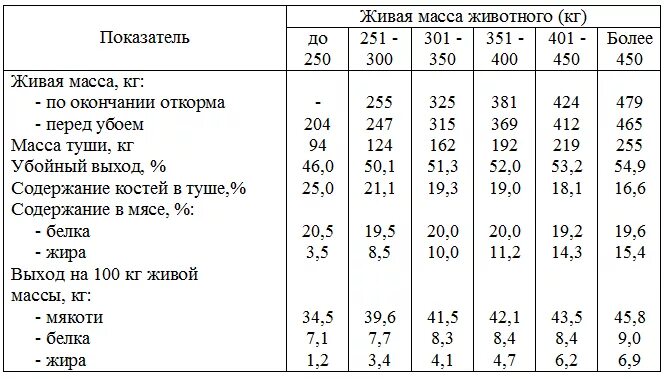 | Показатель | Живая масса животного (кг) | | | | | |
|---|---|---|---|---|---|---|
| | до 250 | 251 - 300 | 301 - 350 | 351 - 400 | 401 - 450 | Более 450 |
| Живая масса, кг: | | | | | | |
| - по окончании откорма | - | 255 | 325 | 381 | 424 | 479 |
| - перед убоем | 204 | 247 | 315 | 369 | 412 | 465 |
| Масса туши, кг | 94 | 124 | 162 | 192 | 219 | 255 |
| Убойный выход, % | 46,0 | 50,1 | 51,3 | 52,0 | 53,2 | 54,9 |
| Содержание костей в туше,% | 25,0 | 21,1 | 19,3 | 19,0 | 18,1 | 16,6 |
| Содержание в мясе, %: | | | | | | |
| - белка | 20,5 | 19,5 | 20,0 | 20,0 | 19,2 | 19,6 |
| - жира | 3,5 | 8,5 | 10,0 | 11,2 | 14,3 | 15,4 |
| Выход на 100 кг живой массы, кг: | | | | | | |
| - мякоти | 34,5 | 39,6 | 41,5 | 42,1 | 43,5 | 45,8 |
| - белка | 7,1 | 7,7 | 8,3 | 8,4 | 8,4 | 9,0 |
| - жира | 1,2 | 3,4 | 4,1 | 4,7 | 6,2 | 6,9 |